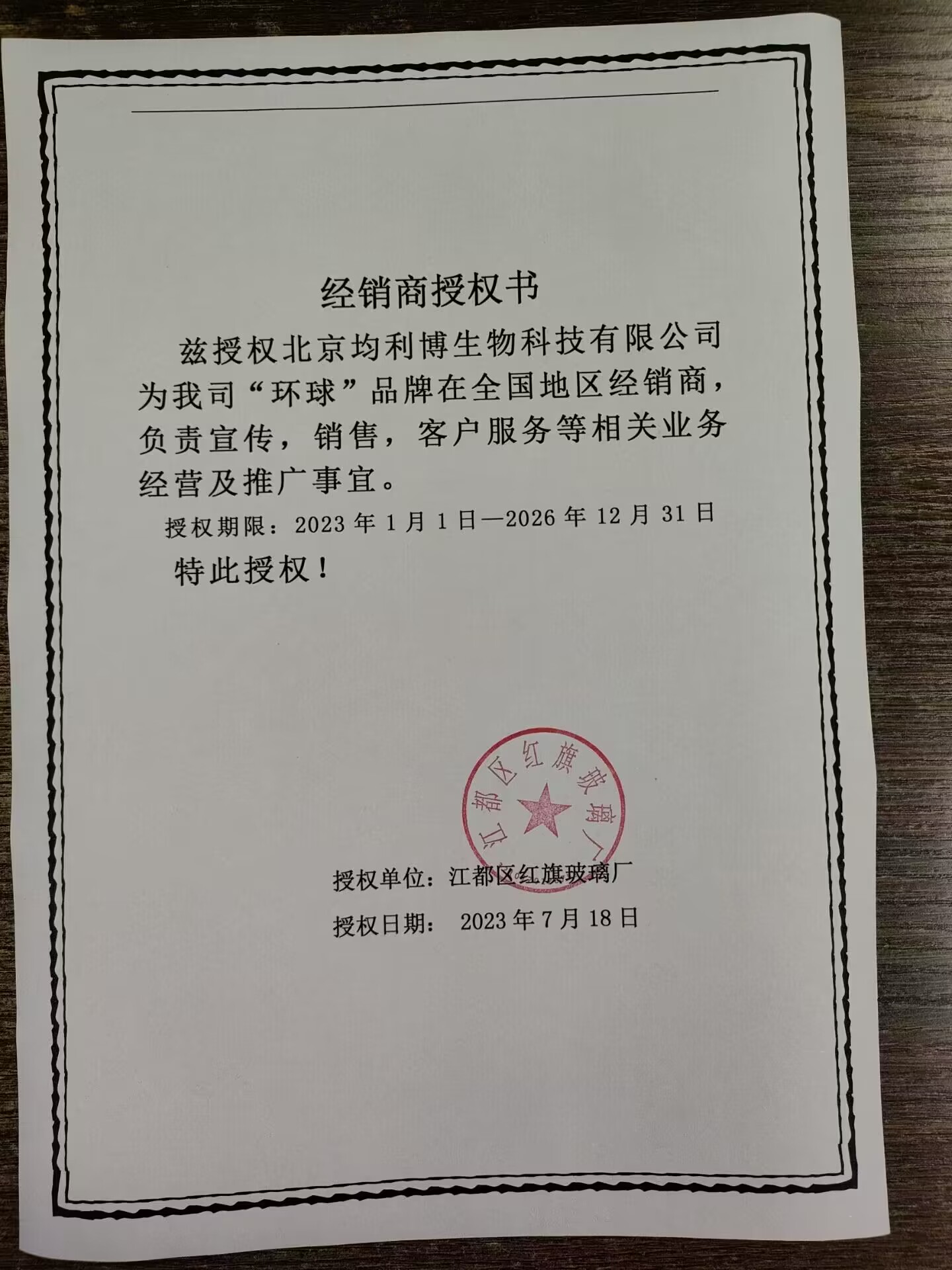 经销商授权书

兹授权北京均利博生物科技有限公司为我司“环球”品牌在全国地区经销商，负责宣传，销售，客户服务等相关业务经营及推广事宜。

授权期限：2023 年 1 月 1 日—2026 年 12 月 31 日

特此授权！

江都区红旗玻璃厂

授权单位：江都区红旗玻璃厂

授权日期： 2023 年 7 月 18 日